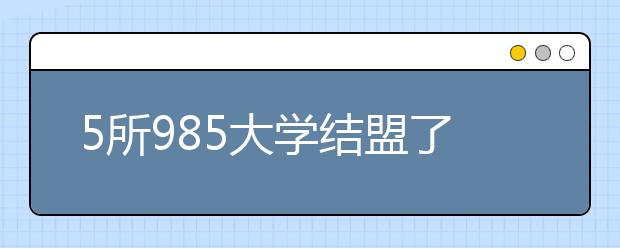 5所985大学结盟了